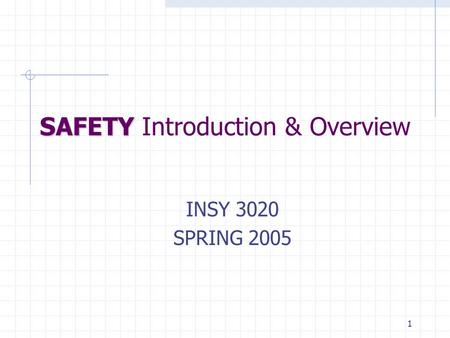 SAFETY Introduction & Overview

INSY 3020
SPRING 2005

1